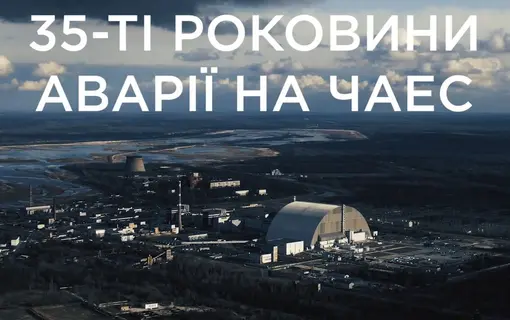 35-ТІ РОКОВИНИ
АВАРІЇ НА ЧАЕС